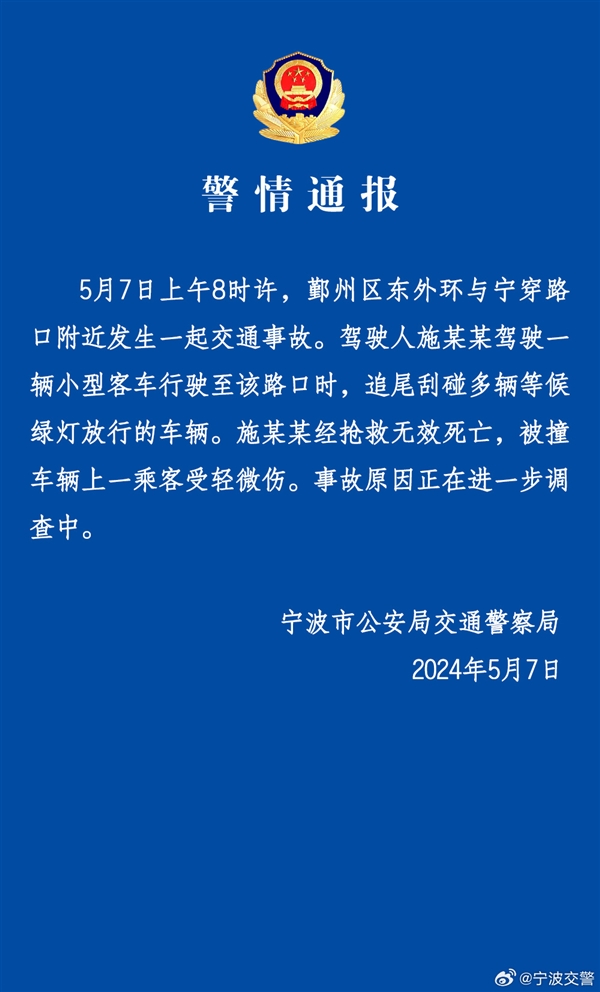 警情通报

5月7日上午8时许，鄞州区东外环与宁穿路口附近发生一起交通事故。驾驶人施某某驾驶一辆小型客车行驶至该路口时，追尾刮碰多辆等候绿灯放行的车辆。施某某经抢救无效死亡，被撞车辆上一乘客受轻微伤。事故原因正在进一步调查中。

宁波市公安局交通警察局
2024年5月7日

@宁波交警